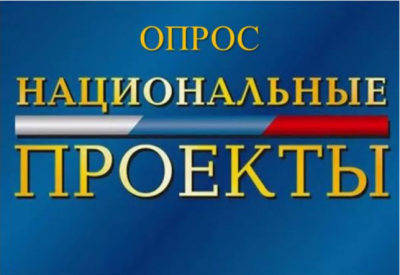 ОПРОС

НАЦИОНАЛЬНЫЕ

ПРОЕКТЫ